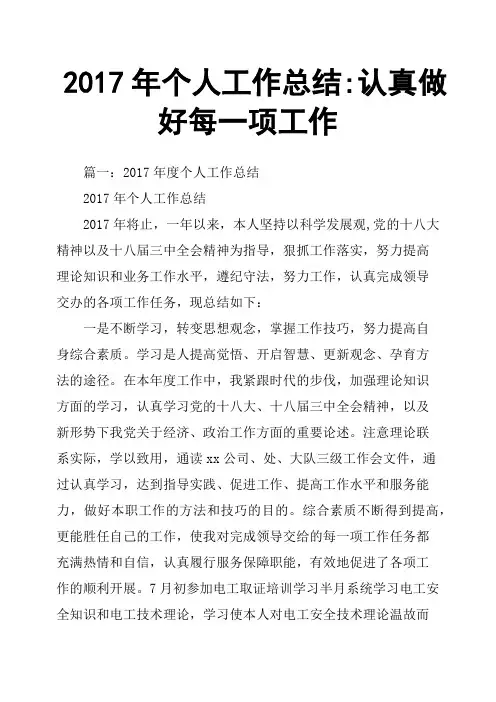 2017 年个人工作总结:认真做好每一项工作

篇一：2017 年度个人工作总结

2017 年个人工作总结

2017 年将止，一年以来，本人坚持以科学发展观,党的十八大精神以及十八届三中全会精神为指导，狠抓工作落实，努力提高理论知识和业务工作水平，遵纪守法，努力工作，认真完成领导交办的各项工作任务，现总结如下：

一是不断学习，转变思想观念，掌握工作技巧，努力提高自身综合素质。学习是人提高觉悟、开启智慧、更新观念、孕育方法的途径。在本年度工作中，我紧跟时代的步伐，加强理论知识方面的学习，认真学习党的十八大、十八届三中全会精神，以及新形势下我党关于经济、政治工作方面的重要论述。注意理论联系实际，学以致用，通读 xx 公司、处、大队三级工作会文件，通过认真学习，达到指导实践、促进工作、提高工作水平和服务能力，做好本职工作的方法和技巧的目的。综合素质不断得到提高，更能胜任自己的工作，使我对完成领导交给的每一项工作任务都充满热情和自信，认真履行服务保障职能，有效地促进了各项工作的顺利开展。7 月初参加电工取证培训学习半月系统学习电工安全知识和电工技术理论，学习使本人对电工安全技术理论温故而